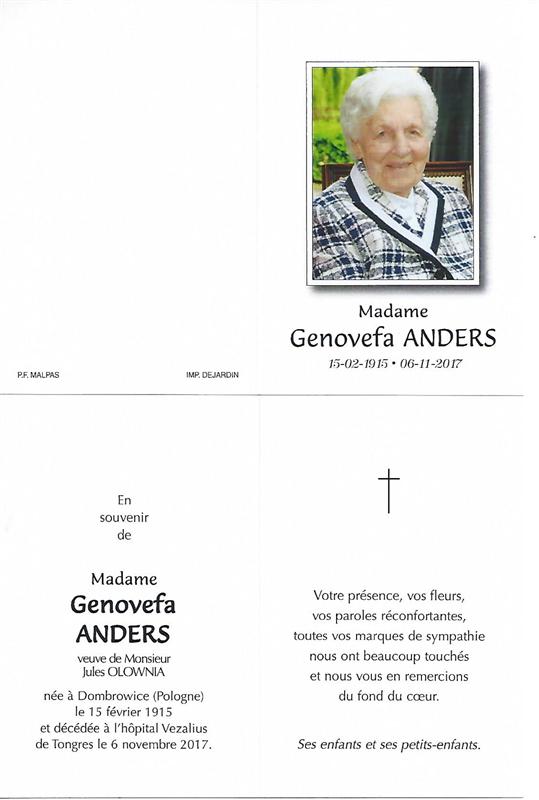 P.F. MALPAS

IMP. DEJARDIN

Madame
Genovefa ANDERS
15-02-1915 • 06-11-2017

En
souvenir
de

Madame
Genovefa
ANDERS
veuve de Monsieur
Jules OLOWNIA

née à Dombrowice (Pologne)
le 15 février 1915
et décédée à l'hôpital Vezalius
de Tongres le 6 novembre 2017.

Votre présence, vos fleurs,
vos paroles réconfortantes,
toutes vos marques de sympathie
nous ont beaucoup touchés
et nous vous en remercions
du fond du cœur.

Ses enfants et ses petits-enfants.